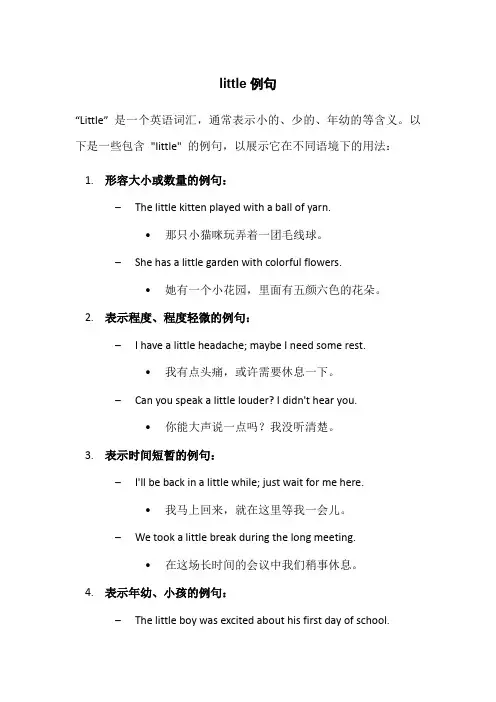 little 例句

“Little” 是一个英语词汇，通常表示小的、少的、年幼的等含义。以下是一些包含 "little" 的例句，以展示它在不同语境下的用法：

1. 形容大小或数量的例句：

– The little kitten played with a ball of yarn.

• 那只小猫咪玩弄着一团毛线球。

– She has a little garden with colorful flowers.

• 她有一个小花园，里面有五颜六色的花朵。

2. 表示程度、程度轻微的例句：

– I have a little headache; maybe I need some rest.

• 我有点头痛，或许需要休息一下。

– Can you speak a little louder? I didn't hear you.

• 你能大声说一点吗？我没听清楚。

3. 表示时间短暂的例句：

– I'll be back in a little while; just wait for me here.

• 我马上回来，就在这里等我一会儿。

– We took a little break during the long meeting.

• 在这场长时间的会议中我们稍事休息。

4. 表示年幼、小孩的例句：

– The little boy was excited about his first day of school.